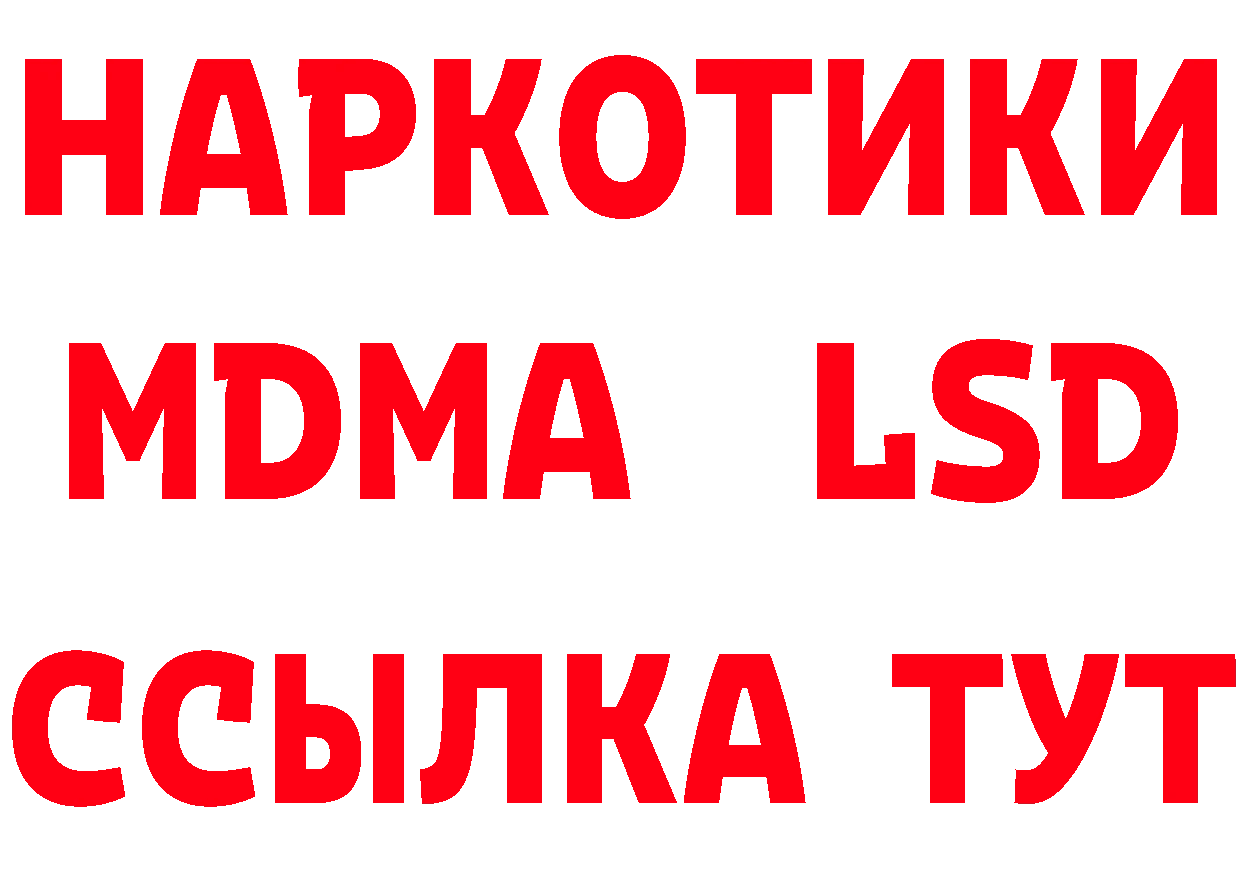 НАРКОТИКИ
MDMA LSD
ССЫЛКА ТУТ